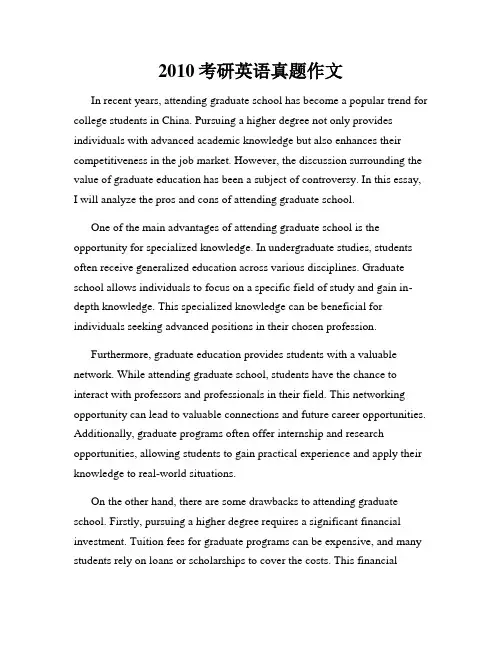 2010 考研英语真题作文

In recent years, attending graduate school has become a popular trend for college students in China. Pursuing a higher degree not only provides individuals with advanced academic knowledge but also enhances their competitiveness in the job market. However, the discussion surrounding the value of graduate education has been a subject of controversy. In this essay, I will analyze the pros and cons of attending graduate school.

One of the main advantages of attending graduate school is the opportunity for specialized knowledge. In undergraduate studies, students often receive generalized education across various disciplines. Graduate school allows individuals to focus on a specific field of study and gain in-depth knowledge. This specialized knowledge can be beneficial for individuals seeking advanced positions in their chosen profession.

Furthermore, graduate education provides students with a valuable network. While attending graduate school, students have the chance to interact with professors and professionals in their field. This networking opportunity can lead to valuable connections and future career opportunities. Additionally, graduate programs often offer internship and research opportunities, allowing students to gain practical experience and apply their knowledge to real-world situations.

On the other hand, there are some drawbacks to attending graduate school. Firstly, pursuing a higher degree requires a significant financial investment. Tuition fees for graduate programs can be expensive, and many students rely on loans or scholarships to cover the costs. This financial